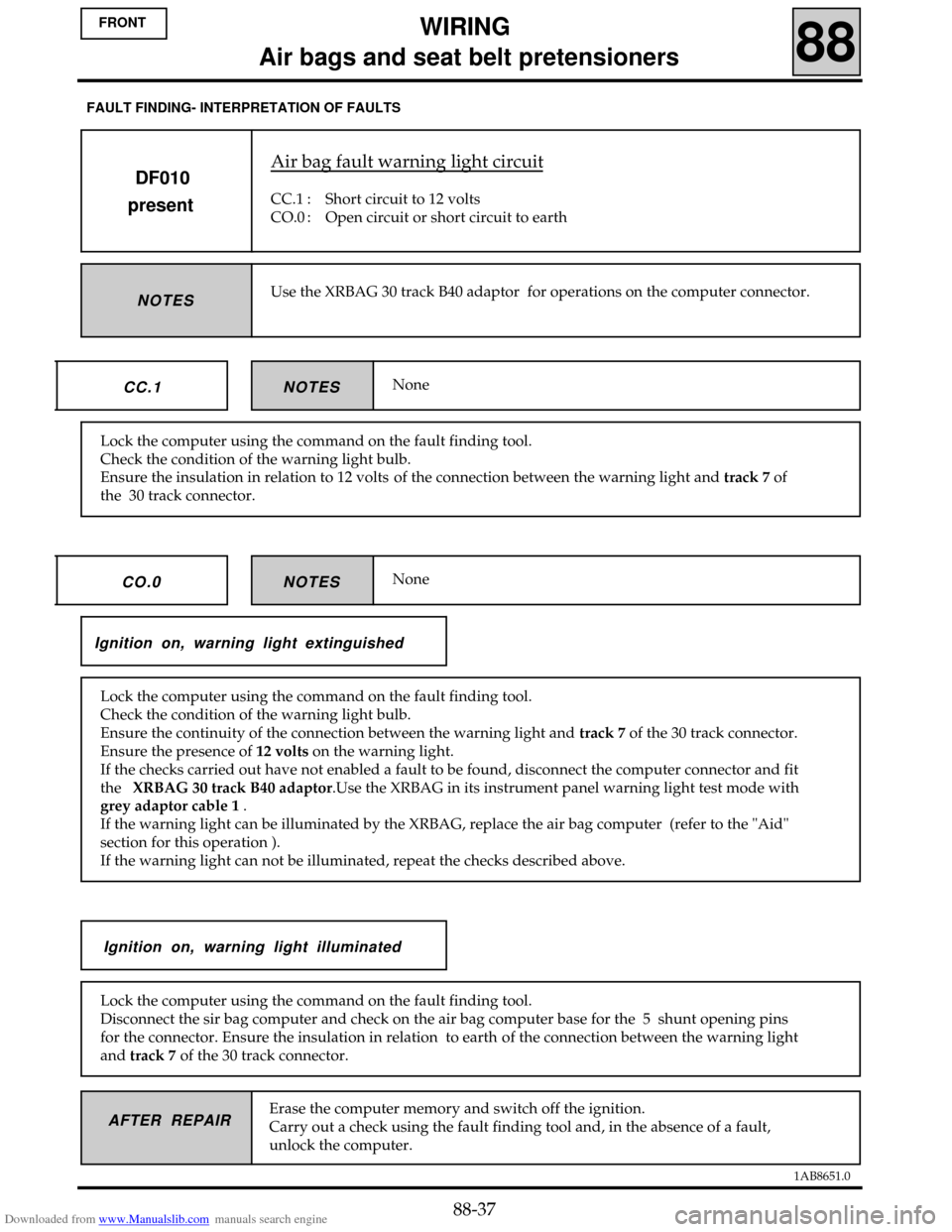 FRONT

WIRING
Air bags and seat belt pretensioners

88

FAULT FINDING- INTERPRETATION OF FAULTS

DF010
present

Air bag fault warning light circuit

CC.1 : Short circuit to 12 volts
CO.0 : Open circuit or short circuit to earth

NOTES

Use the XRBAG 30 track B40 adaptor for operations on the computer connector.

CC.1

NOTES

None

Lock the computer using the command on the fault finding tool.
Check the condition of the warning light bulb.
Ensure the insulation in relation to 12 volts of the connection between the warning light and track 7 of the 30 track connector.

CO.0

NOTES

None

Ignition on, warning light extinguished

Lock the computer using the command on the fault finding tool.
Check the condition of the warning light bulb.
Ensure the continuity of the connection between the warning light and track 7 of the 30 track connector.
Ensure the presence of 12 volts on the warning light.
If the checks carried out have not enabled a fault to be found, disconnect the computer connector and fit the XRBAG 30 track B40 adaptor.Use the XRBAG in its instrument panel warning light test mode with grey adaptor cable 1 .
If the warning light can be illuminated by the XRBAG, replace the air bag computer (refer to the "Aid" section for this operation ).
If the warning light can not be illuminated, repeat the checks described above.

Ignition on, warning light illuminated

Lock the computer using the command on the fault finding tool.
Disconnect the sir bag computer and check on the air bag computer base for the 5 shunt opening pins for the connector. Ensure the insulation in relation to earth of the connection between the warning light and track 7 of the 30 track connector.

AFTER REPAIR

Erase the computer memory and switch off the ignition.
Carry out a check using the fault finding tool and, in the absence of a fault, unlock the computer.

1AB8651.0

88-37

Downloaded from www.Manualslib.com manuals search engine

carmanualsonline.info